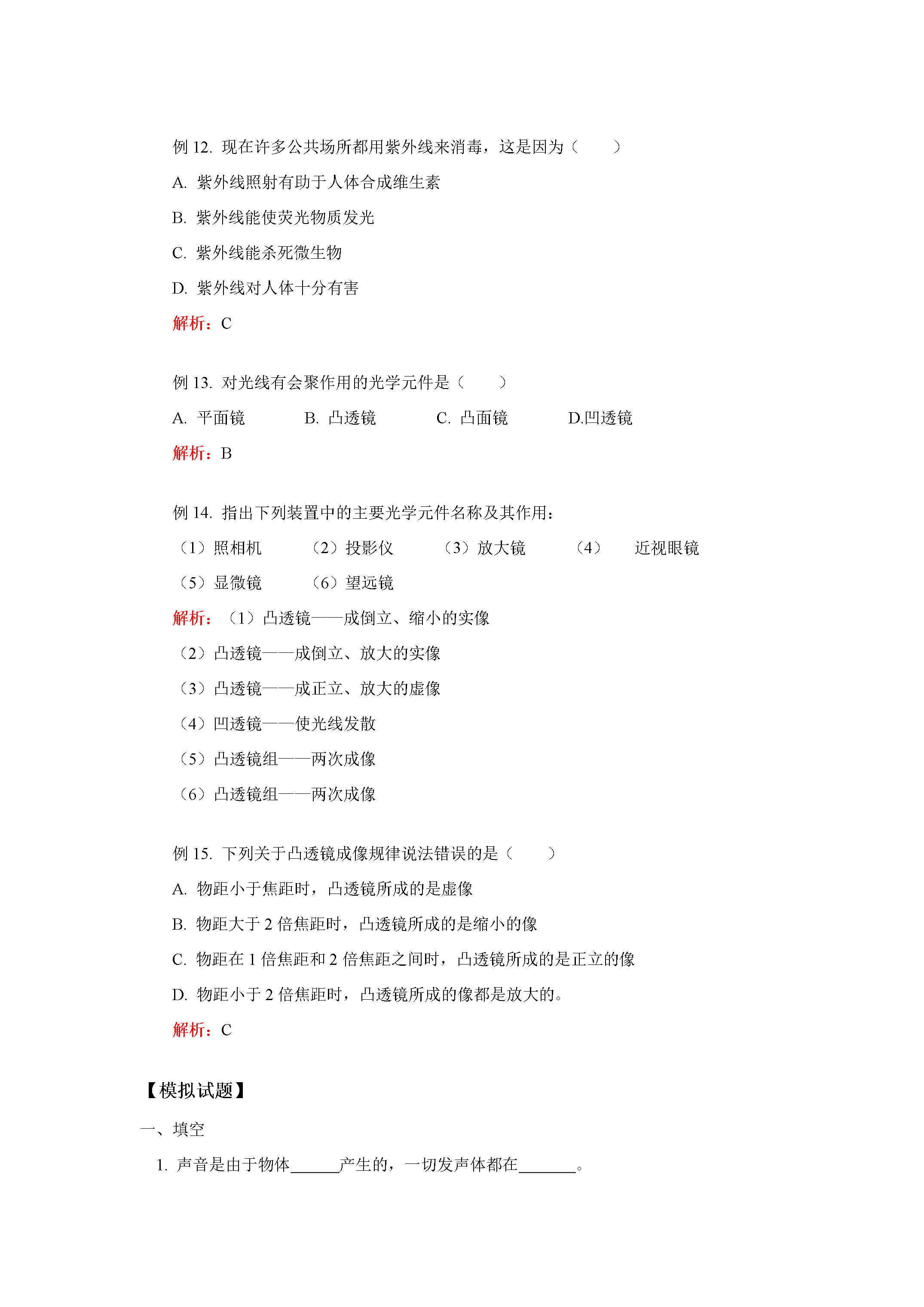 例12.现在许多公共场所都用紫外线来消毒，这是因为（　　）

A.紫外线照射有助于人体合成维生素

B.紫外线能使荧光物质发光

C.紫外线能杀死微生物

D.紫外线对人体十分有害

解析：C

例13.对光线有会聚作用的光学元件是（　　）

A.平面镜 B.凸透镜 C.凸面镜 D.凹透镜

解析：B

例14.指出下列装置中的主要光学元件名称及其作用：

（1）照相机 （2）投影仪 （3）放大镜 （4） 近视眼镜

（5）显微镜 （6）望远镜

解析：（1）凸透镜——成倒立、缩小的实像

（2）凸透镜——成倒立、放大的实像

（3）凸透镜——成正立、放大的虚像

（4）凹透镜——使光线发散

（5）凸透镜组——两次成像

（6）凸透镜组——两次成像

例15.下列关于凸透镜成像规律说法错误的是（　　）

A.物距小于焦距时，凸透镜所成的是虚像

B.物距大于2倍焦距时，凸透镜所成的是缩小的像

C.物距在1倍焦距和2倍焦距之间时，凸透镜所成的是正立的像

D.物距小于2倍焦距时，凸透镜所成的像都是放大的。

解析：C

【模拟试题】

一、填空

1.声音是由于物体____产生的，一切发声体都在____。